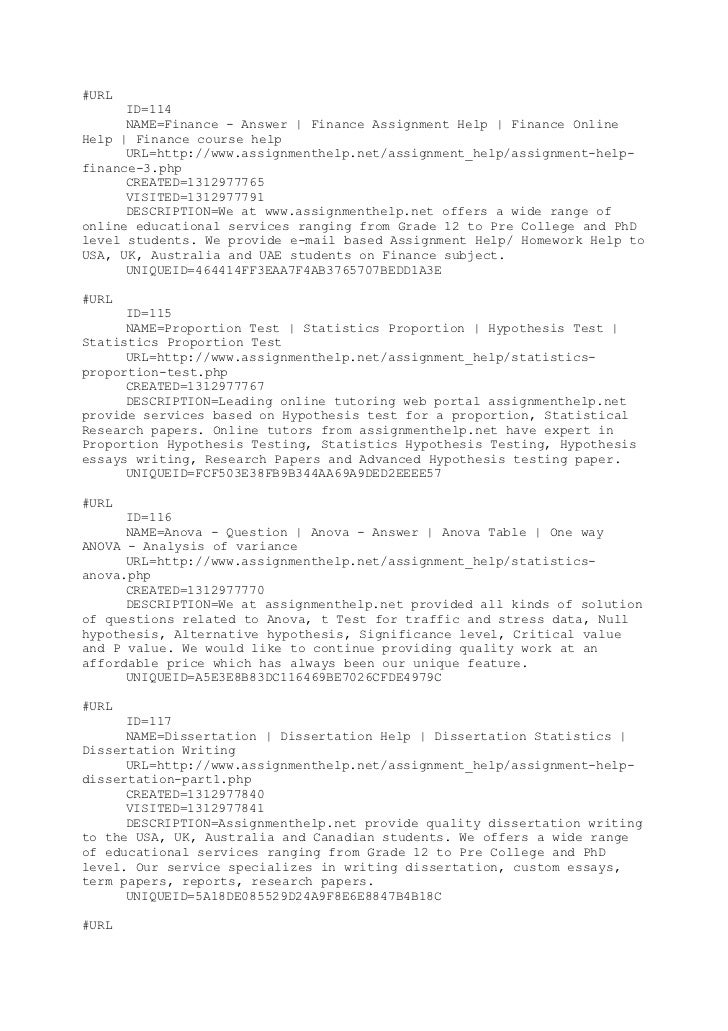 #URL
ID=114
NAME=Finance - Answer | Finance Assignment Help | Finance Online Help | Finance course help
URL=http://www.assignmenthelp.net/assignment_help/assignment-help-finance-3.php
CREATED=1312977765
VISITED=1312977791
DESCRIPTION=We at www.assignmenthelp.net offers a wide range of online educational services ranging from Grade 12 to Pre College and PhD level students. We provide e-mail based Assignment Help/ Homework Help to USA, UK, Australia and UAE students on Finance subject.
UNIQUEID=464414FF3EAA7F4AB3765707BEDD1A3E

#URL
ID=115
NAME=Proportion Test | Statistics Proportion | Hypothesis Test | Statistics Proportion Test
URL=http://www.assignmenthelp.net/assignment_help/statistics-proportion-test.php
CREATED=1312977767
DESCRIPTION=Leading online tutoring web portal assignmenthelp.net provide services based on Hypothesis test for a proportion, Statistical Research papers. Online tutors from assignmenthelp.net have expert in Proportion Hypothesis Testing, Statistics Hypothesis Testing, Hypothesis essays writing, Research Papers and Advanced Hypothesis testing paper.
UNIQUEID=FCF503E38FB9B344AA69A9DED2EEEE57

#URL
ID=116
NAME=Anova - Question | Anova - Answer | Anova Table | One way ANOVA - Analysis of variance
URL=http://www.assignmenthelp.net/assignment_help/statistics-anova.php
CREATED=1312977770
DESCRIPTION=We at assignmenthelp.net provided all kinds of solution of questions related to Anova, t Test for traffic and stress data, Null hypothesis, Alternative hypothesis, Significance level, Critical value and P value. We would like to continue providing quality work at an affordable price which has always been our unique feature.
UNIQUEID=A5E3E8B83DC116469BE7026CFDE4979C

#URL
ID=117
NAME=Dissertation | Dissertation Help | Dissertation Statistics | Dissertation Writing
URL=http://www.assignmenthelp.net/assignment_help/assignment-help-dissertation-part1.php
CREATED=1312977840
VISITED=1312977841
DESCRIPTION=Assignmenthelp.net provide quality dissertation writing to the USA, UK, Australia and Canadian students. We offers a wide range of educational services ranging from Grade 12 to Pre College and PhD level. Our service specializes in writing dissertation, custom essays, term papers, reports, research papers.
UNIQUEID=5A18DE085529D24A9F8E6E8847B4B18C

#URL